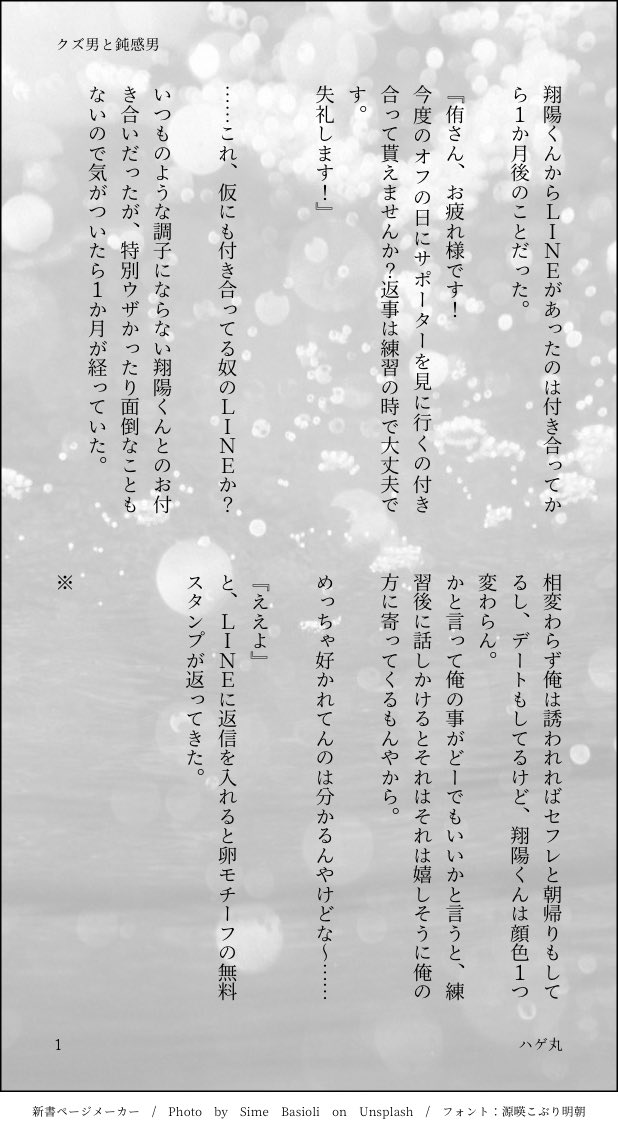 クズ男と鈍感男

翔陽くんからＬＩＮＥがあったのは付き合ってから１か月後のことだった。

『侑さん、お疲れ様です！
今度のオフの日にサポーターを見に行くの付き合って貰えませんか？返事は練習の時で大丈夫です。
失礼します！』

……これ、仮にも付き合ってる奴のＬＩＮＥか？

いつものような調子にならない翔陽くんとのお付き合いだったが、特別ウザかったり面倒なこともないので気がついたら１か月が経っていた。

※

相変わらず俺は誘われればセフレと朝帰りもしてるし、デートもしてるけど、翔陽くんは顔色１つ変わらん。
かと言って俺の事がどーでもいいかと言うと、練習後に話しかけるとそれはそれは嬉しそうに俺の方に寄ってくるもんやから。

めっちゃ好かれてんのは分かるんやけどな〜……

『ええよ』
と、ＬＩＮＥに返信を入れると卵モチーフの無料スタンプが返ってきた。

1

ハゲ丸

新書ページメーカー / Photo by Sime Basioli on Unsplash / フォント：源暎こぶり明朝